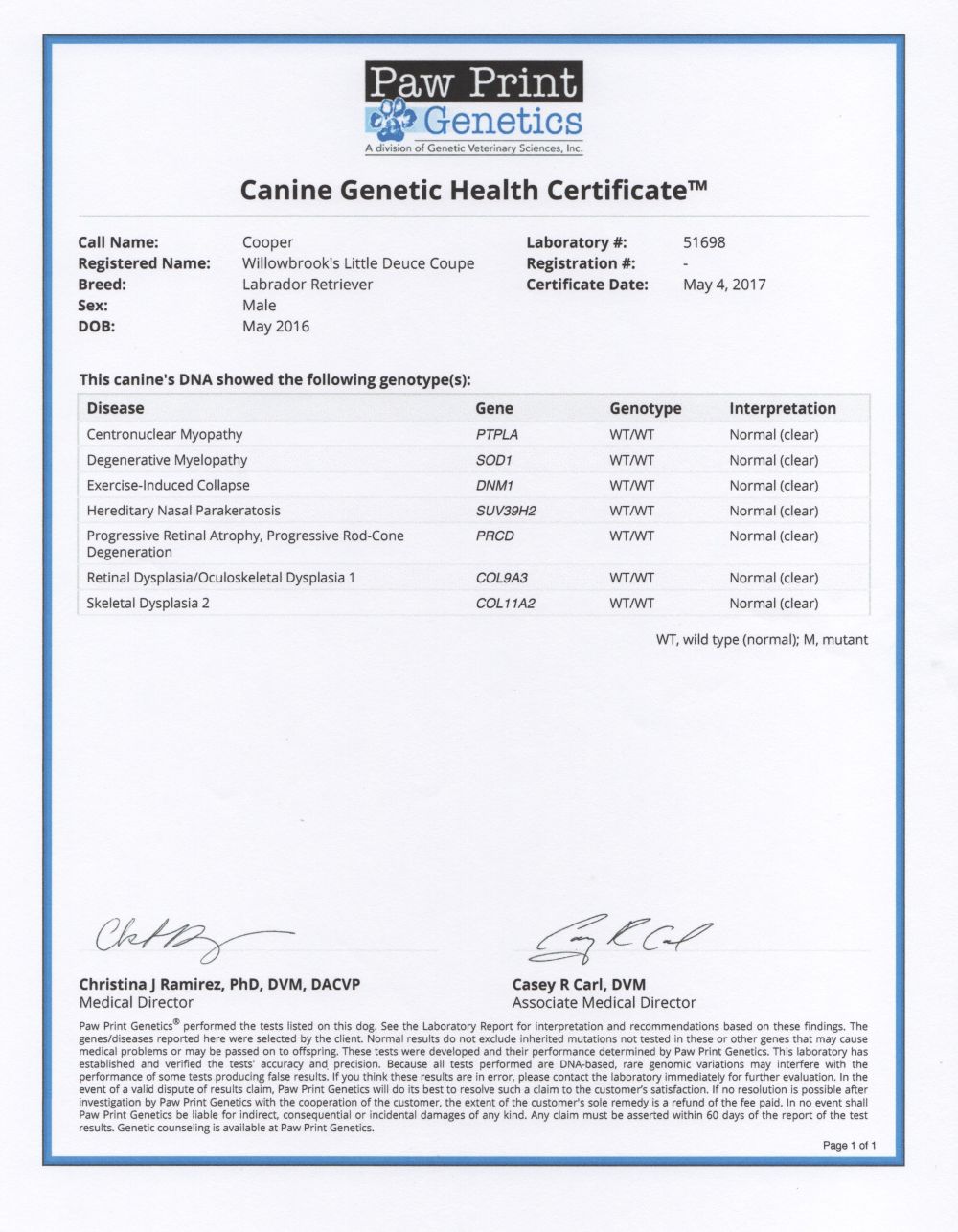 Paw Print Genetics
A division of Genetic Veterinary Sciences, Inc.

Canine Genetic Health Certificate™

Call Name: Cooper
Registered Name: Willowbrook's Little Deuce Coupe
Breed: Labrador Retriever
Sex: Male
DOB: May 2016

Laboratory #: 51698
Registration #: -
Certificate Date: May 4, 2017

This canine's DNA showed the following genotype(s):

| Disease | Gene | Genotype | Interpretation |
|---|---|---|---|
| Centronuclear Myopathy | PTPLA | WT/WT | Normal (clear) |
| Degenerative Myelopathy | SOD1 | WT/WT | Normal (clear) |
| Exercise-Induced Collapse | DNM1 | WT/WT | Normal (clear) |
| Hereditary Nasal Parakeratosis | SUV39H2 | WT/WT | Normal (clear) |
| Progressive Retinal Atrophy, Progressive Rod-Cone Degeneration | PRCD | WT/WT | Normal (clear) |
| Retinal Dysplasia/Oculoskeletal Dysplasia 1 | COL9A3 | WT/WT | Normal (clear) |
| Skeletal Dysplasia 2 | COL11A2 | WT/WT | Normal (clear) |

WT, wild type (normal); M, mutant

Christina J Ramirez, PhD, DVM, DACVP
Medical Director

Casey R Carl, DVM
Associate Medical Director

Paw Print Genetics® performed the tests listed on this dog. See the Laboratory Report for interpretation and recommendations based on these findings. The genes/diseases reported here were selected by the client. Normal results do not exclude inherited mutations not tested in these or other genes that may cause medical problems or may be passed on to offspring. These tests were developed and their performance determined by Paw Print Genetics. This laboratory has established and verified the tests' accuracy and precision. Because all tests performed are DNA-based, rare genomic variations may interfere with the performance of some tests producing false results. If you think these results are in error, please contact the laboratory immediately for further evaluation. In the event of a valid dispute of results claim, Paw Print Genetics will do its best to resolve such a claim to the customer's satisfaction. If no resolution is possible after investigation by Paw Print Genetics with the cooperation of the customer, the extent of the customer's sole remedy is a refund of the fee paid. In no event shall Paw Print Genetics be liable for indirect, consequential or incidental damages of any kind. Any claim must be asserted within 60 days of the report of the test results. Genetic counseling is available at Paw Print Genetics.

Page 1 of 1